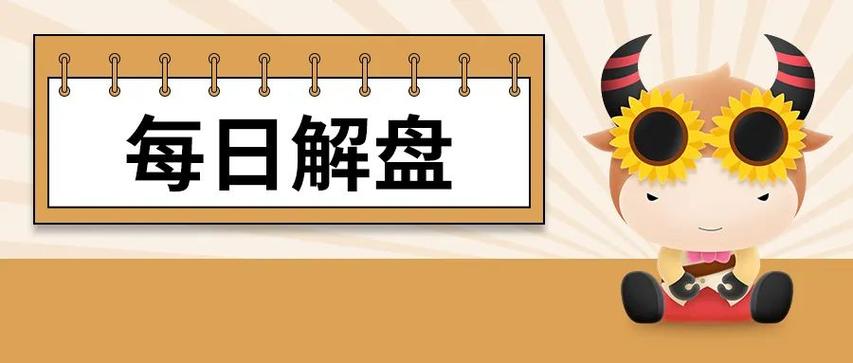 每日解盘